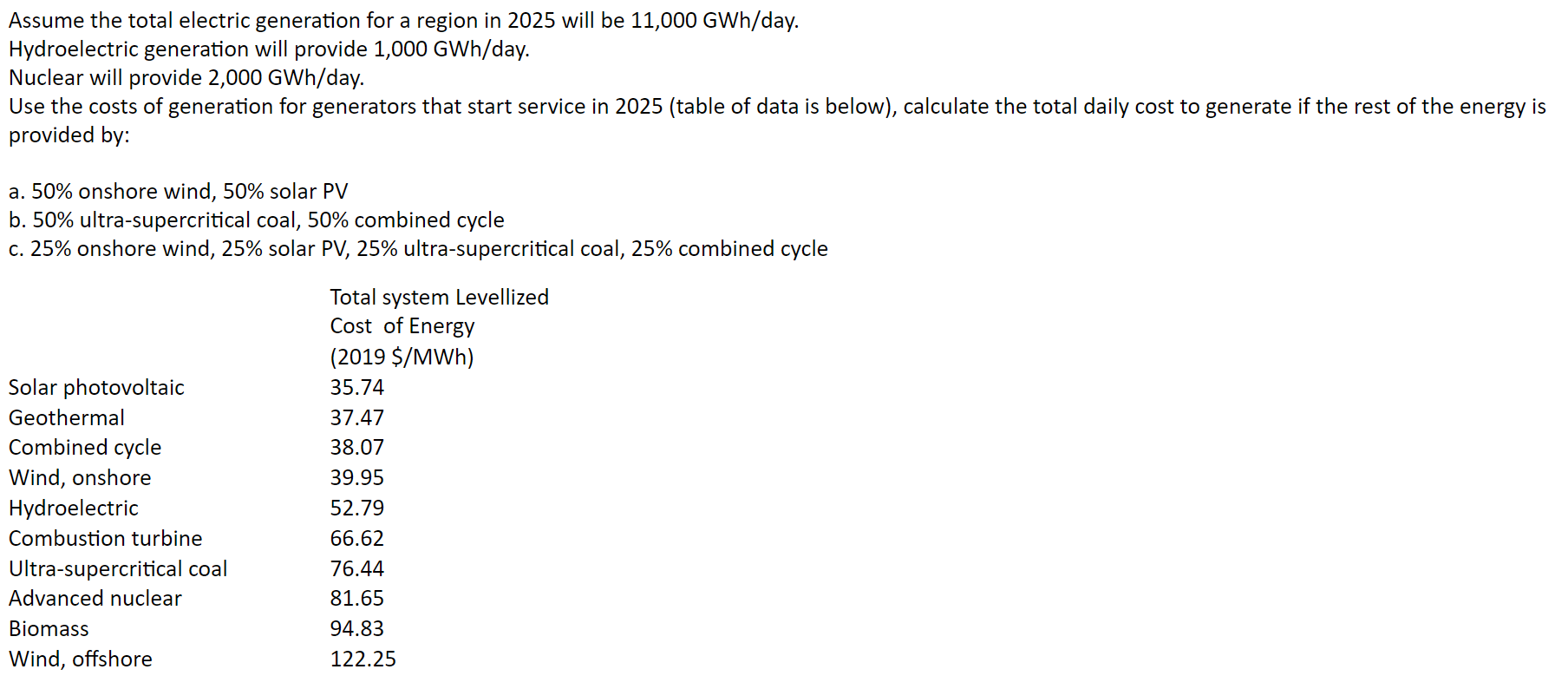 Assume the total electric generation for a region in 2025 will be 11,000 GWh/day.
Hydroelectric generation will provide 1,000 GWh/day.
Nuclear will provide 2,000 GWh/day.
Use the costs of generation for generators that start service in 2025 (table of data is below), calculate the total daily cost to generate if the rest of the energy is provided by:

a. 50% onshore wind, 50% solar PV
b. 50% ultra-supercritical coal, 50% combined cycle
c. 25% onshore wind, 25% solar PV, 25% ultra-supercritical coal, 25% combined cycle

| | Total system Levellized Cost of Energy (2019 $/MWh) |
|---|---|
| Solar photovoltaic | 35.74 |
| Geothermal | 37.47 |
| Combined cycle | 38.07 |
| Wind, onshore | 39.95 |
| Hydroelectric | 52.79 |
| Combustion turbine | 66.62 |
| Ultra-supercritical coal | 76.44 |
| Advanced nuclear | 81.65 |
| Biomass | 94.83 |
| Wind, offshore | 122.25 |